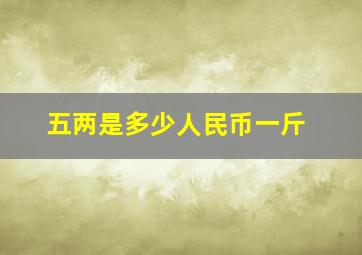 五两是多少人民币一斤